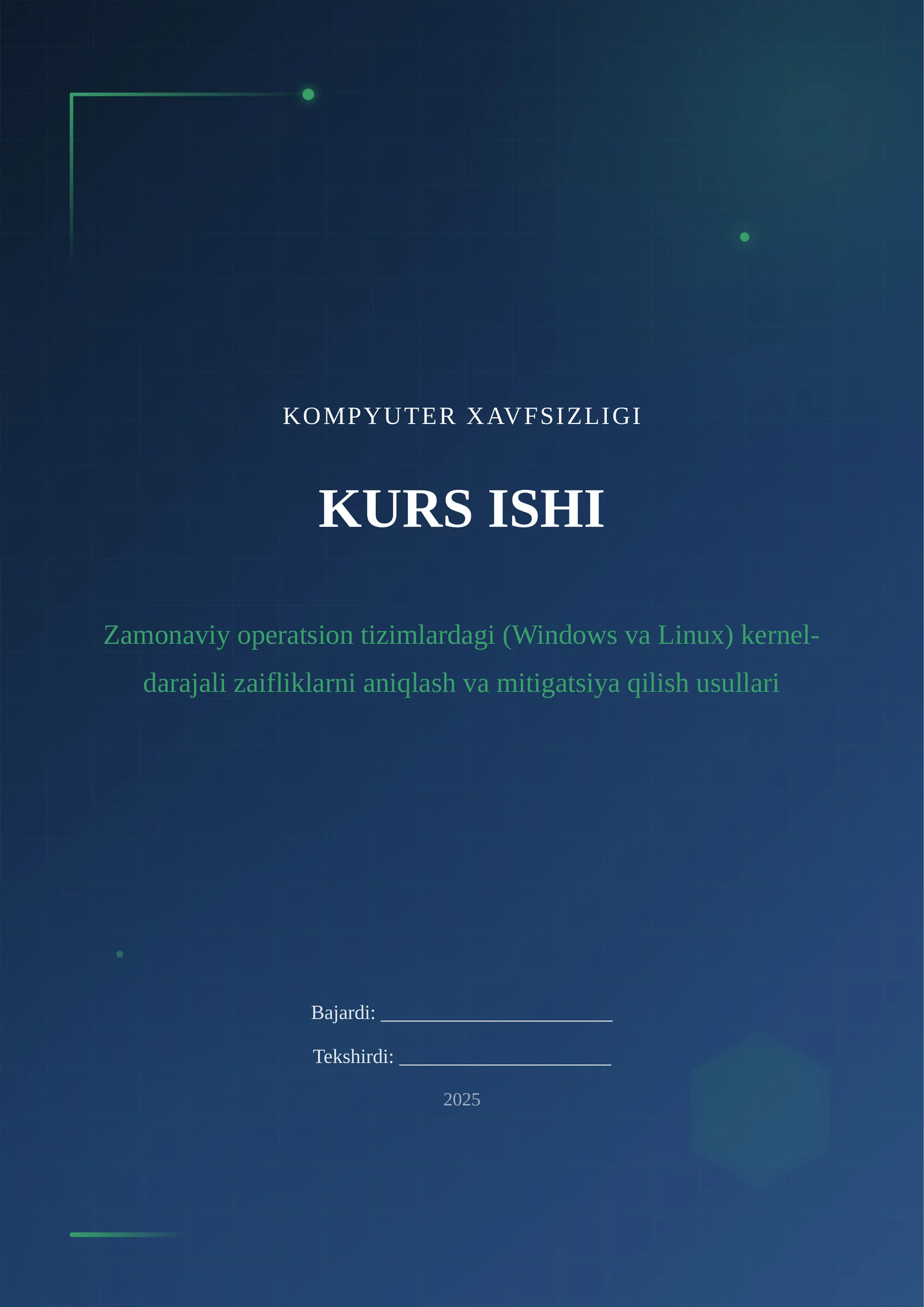 KOMPYUTER XAVFSIZLIGI

KURS ISHI

Zamonaviy operatsion tizimlardagi (Windows va Linux) kernel-darajali zaifliklarni aniqlash va mitigatsiya qilish usullari

Bajardi: ______________________

Tekshirdi: ____________________

2025